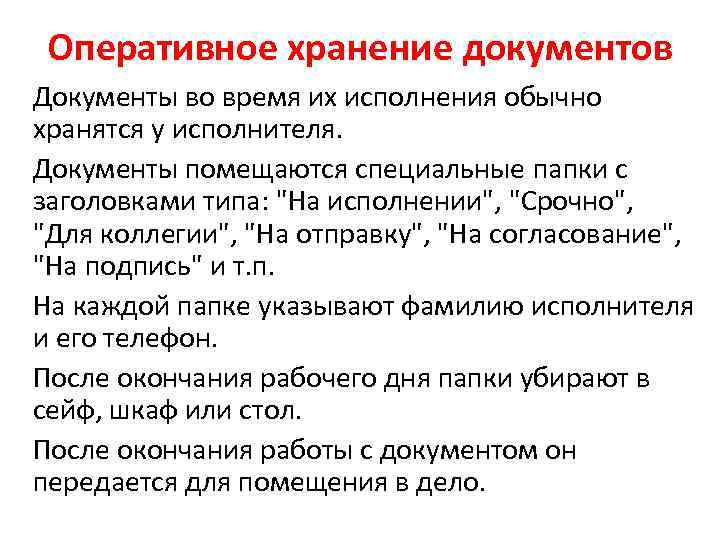 Оперативное хранение документов

Документы во время их исполнения обычно хранятся у исполнителя.

Документы помещаются специальные папки с заголовками типа: "На исполнении", "Срочно", "Для коллегии", "На отправку", "На согласование", "На подпись" и т.п.

На каждой папке указывают фамилию исполнителя и его телефон.

После окончания рабочего дня папки убирают в сейф, шкаф или стол.

После окончания работы с документом он передается для помещения в дело.